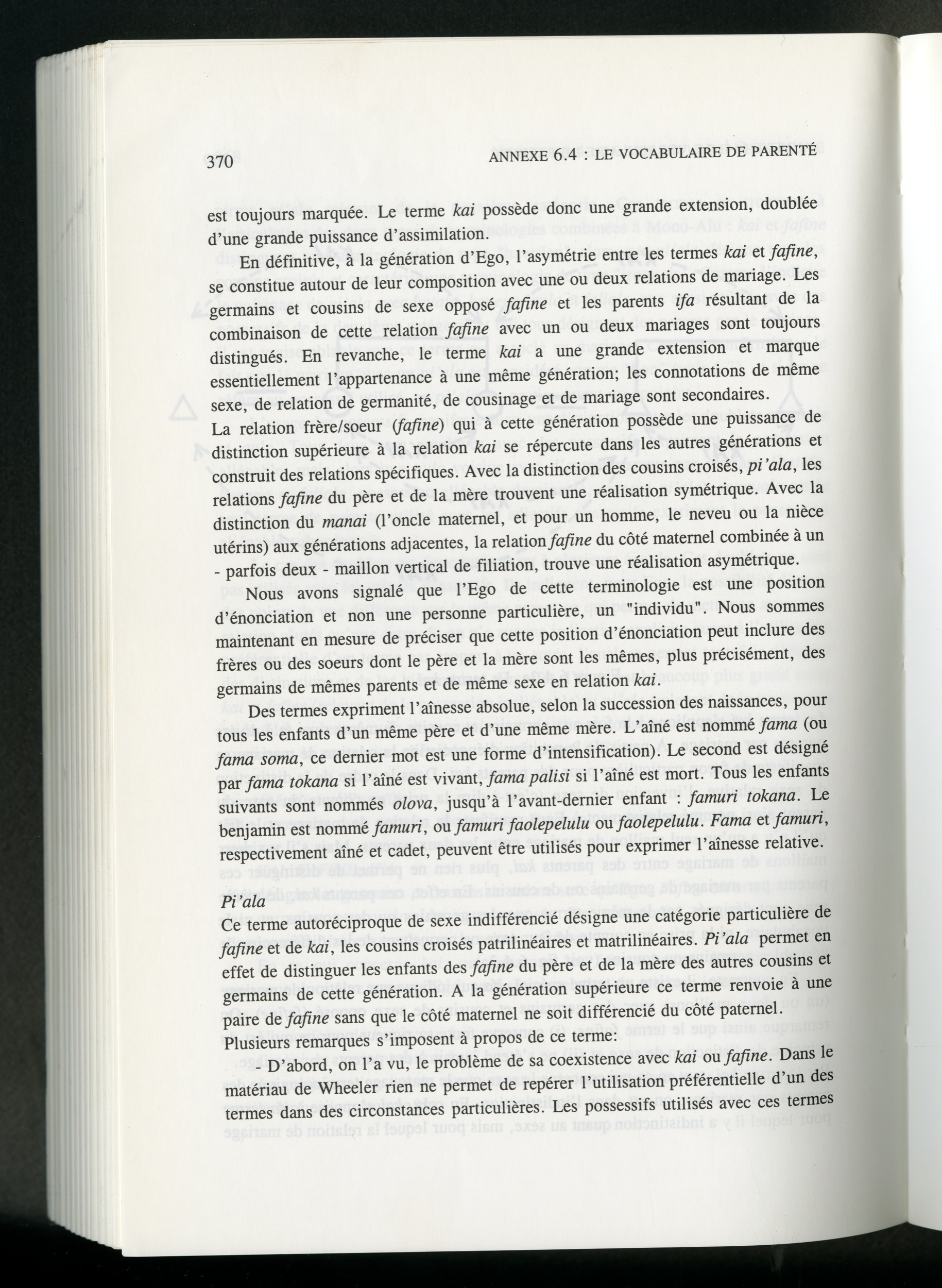 370 ANNEXE 6.4 : LE VOCABULAIRE DE PARENTÉ

est toujours marquée. Le terme kai possède donc une grande extension, doublée d'une grande puissance d'assimilation.

En définitive, à la génération d'Ego, l'asymétrie entre les termes kai et fafine, se constitue autour de leur composition avec une ou deux relations de mariage. Les germains et cousins de sexe opposé fafine et les parents ifa résultant de la combinaison de cette relation fafine avec un ou deux mariages sont toujours distingués. En revanche, le terme kai a une grande extension et marque essentiellement l'appartenance à une même génération; les connotations de même sexe, de relation de germanité, de cousinage et de mariage sont secondaires.
La relation frère/soeur (fafine) qui à cette génération possède une puissance de distinction supérieure à la relation kai se répercute dans les autres générations et construit des relations spécifiques. Avec la distinction des cousins croisés, pi'ala, les relations fafine du père et de la mère trouvent une réalisation symétrique. Avec la distinction du manai (l'oncle maternel, et pour un homme, le neveu ou la nièce utérins) aux générations adjacentes, la relation fafine du côté maternel combinée à un - parfois deux - maillon vertical de filiation, trouve une réalisation asymétrique.

Nous avons signalé que l'Ego de cette terminologie est une position d'énonciation et non une personne particulière, un "individu". Nous sommes maintenant en mesure de préciser que cette position d'énonciation peut inclure des frères ou des soeurs dont le père et la mère sont les mêmes, plus précisément, des germains de mêmes parents et de même sexe en relation kai.

Des termes expriment l'aînesse absolue, selon la succession des naissances, pour tous les enfants d'un même père et d'une même mère. L'aîné est nommé fama (ou fama soma, ce dernier mot est une forme d'intensification). Le second est désigné par fama tokana si l'aîné est vivant, fama palisi si l'aîné est mort. Tous les enfants suivants sont nommés olova, jusqu'à l'avant-dernier enfant : famuri tokana. Le benjamin est nommé famuri, ou famuri faolepelulu ou faolepelulu. Fama et famuri, respectivement aîné et cadet, peuvent être utilisés pour exprimer l'aînesse relative.

Pi'ala
Ce terme autoréciproque de sexe indifférencié désigne une catégorie particulière de fafine et de kai, les cousins croisés patrilinéaires et matrilinéaires. Pi'ala permet en effet de distinguer les enfants des fafine du père et de la mère des autres cousins et germains de cette génération. A la génération supérieure ce terme renvoie à une paire de fafine sans que le côté maternel ne soit différencié du côté paternel.
Plusieurs remarques s'imposent à propos de ce terme:

- D'abord, on l'a vu, le problème de sa coexistence avec kai ou fafine. Dans le matériau de Wheeler rien ne permet de repérer l'utilisation préférentielle d'un des termes dans des circonstances particulières. Les possessifs utilisés avec ces termes